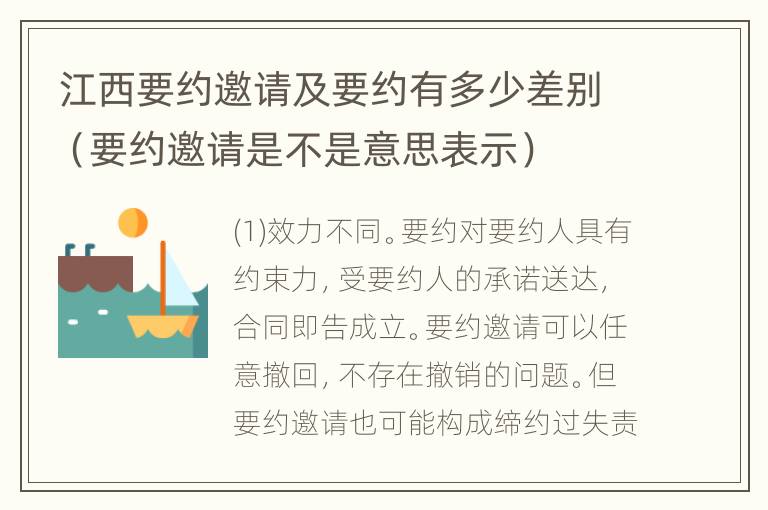 江西要约邀请及要约有多少差别（要约邀请是不是意思表示）

(1)效力不同。要约对要约人具有约束力，受要约人的承诺送达，合同即告成立。要约邀请可以任意撤回，不存在撤销的问题。但要约邀请也可能构成缔约过失责